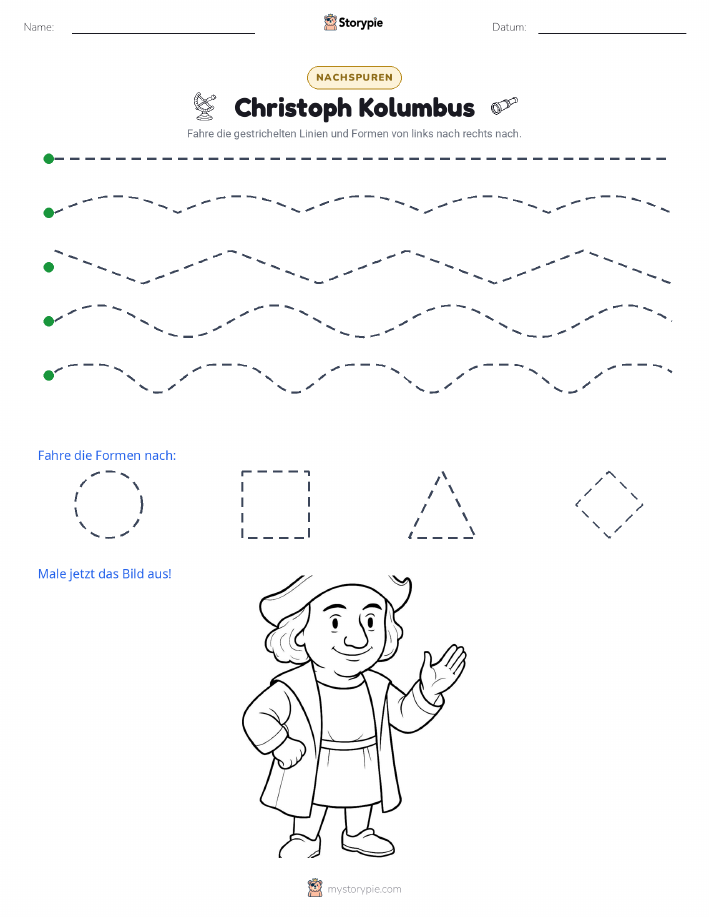 Name: Storypie Datum:

NACHSPUREN

Christoph Kolumbus

Fahre die gestrichelten Linien und Formen von links nach rechts nach.

Fahre die Formen nach:

Male jetzt das Bild aus!

mystorypie.com